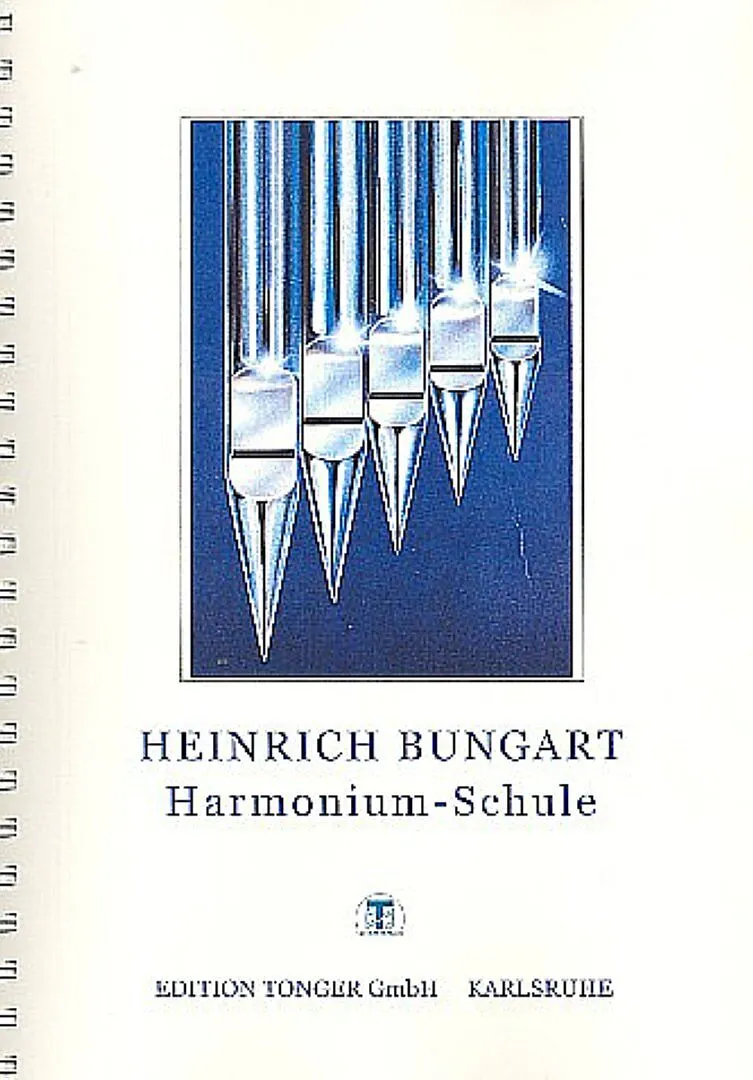 HEINRICH BUNGART
Harmonium-Schule

EDITION TONGER GmbH KARLSRUHE